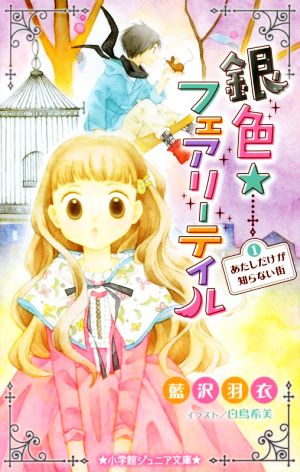 銀色★フェアリーテイル

1
あたしだけが知らない街

藍沢羽衣

イラスト/白鳥希美

★小学館ジュニア文庫★